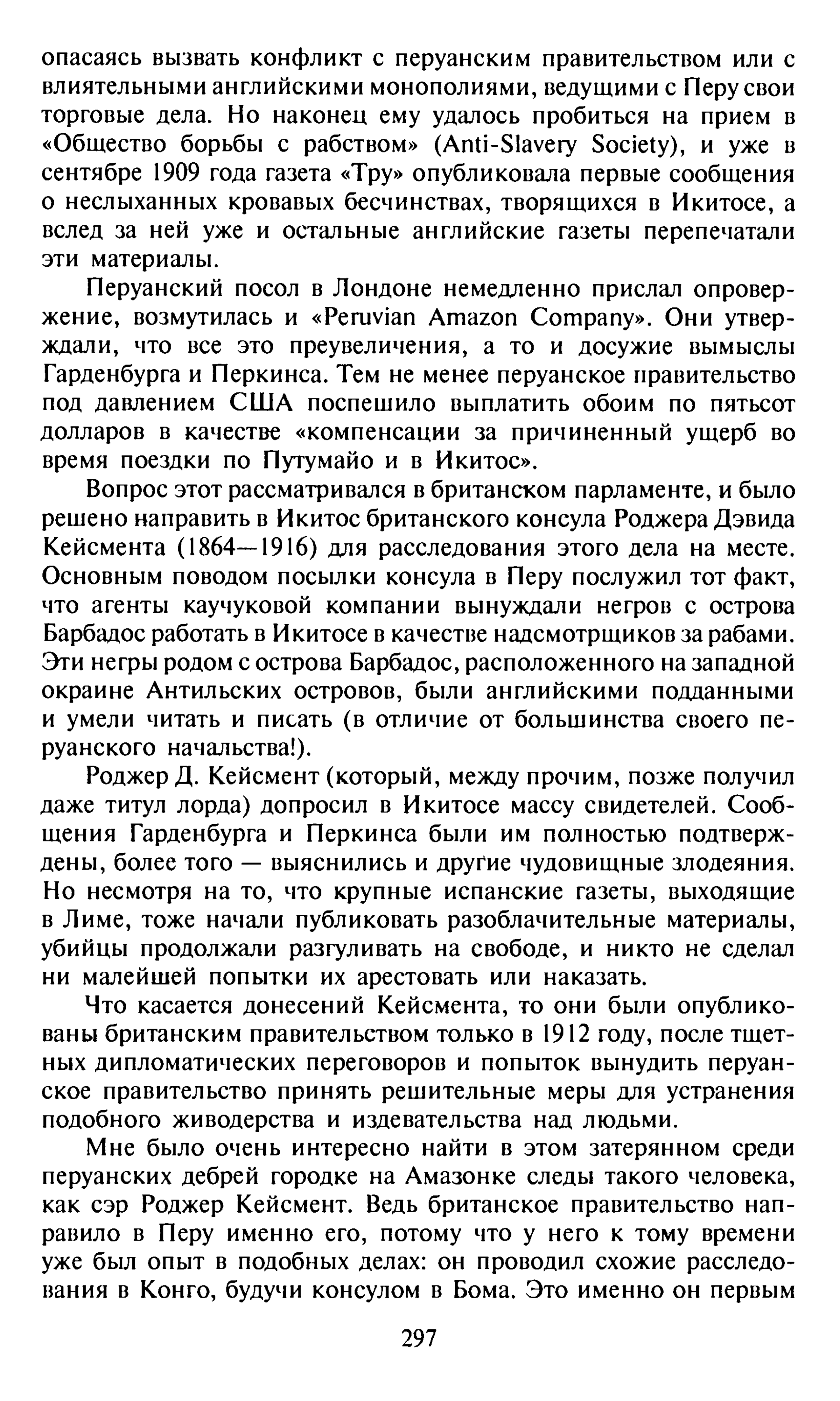 опасаясь вызвать конфликт с перуанским правительством или с влиятельными английскими монополиями, ведущими с Перу свои торговые дела. Но наконец ему удалось пробиться на прием в «Общество борьбы с рабством» (Anti-Slavery Society), и уже в сентябре 1909 года газета «Тру» опубликовала первые сообщения о неслыханных кровавых бесчинствах, творящихся в Икитосе, а вслед за ней уже и остальные английские газеты перепечатали эти материалы.

Перуанский посол в Лондоне немедленно прислал опровержение, возмутилась и «Peruvian Amazon Company». Они утверждали, что все это преувеличения, а то и досужие вымыслы Гарденбурга и Перкинса. Тем не менее перуанское правительство под давлением США поспешило выплатить обоим по пятьсот долларов в качестве «компенсации за причиненный ущерб во время поездки по Путумайо и в Икитос».

Вопрос этот рассматривался в британском парламенте, и было решено направить в Икитос британского консула Роджера Дэвида Кейсмента (1864—1916) для расследования этого дела на месте. Основным поводом посылки консула в Перу послужил тот факт, что агенты каучуковой компании вынуждали негров с острова Барбадос работать в Икитосе в качестве надсмотрщиков за рабами. Эти негры родом с острова Барбадос, расположенного на западной окраине Антильских островов, были английскими подданными и умели читать и писать (в отличие от большинства своего перуанского начальства!).

Роджер Д. Кейсмент (который, между прочим, позже получил даже титул лорда) допросил в Икитосе массу свидетелей. Сообщения Гарденбурга и Перкинса были им полностью подтверждены, более того — выяснились и другие чудовищные злодеяния. Но несмотря на то, что крупные испанские газеты, выходящие в Лиме, тоже начали публиковать разоблачительные материалы, убийцы продолжали разгуливать на свободе, и никто не сделал ни малейшей попытки их арестовать или наказать.

Что касается донесений Кейсмента, то они были опубликованы британским правительством только в 1912 году, после тщетных дипломатических переговоров и попыток вынудить перуанское правительство принять решительные меры для устранения подобного живодерства и издевательства над людьми.

Мне было очень интересно найти в этом затерянном среди перуанских дебрей городке на Амазонке следы такого человека, как сэр Роджер Кейсмент. Ведь британское правительство направило в Перу именно его, потому что у него к тому времени уже был опыт в подобных делах: он проводил схожие расследования в Конго, будучи консулом в Бома. Это именно он первым

297